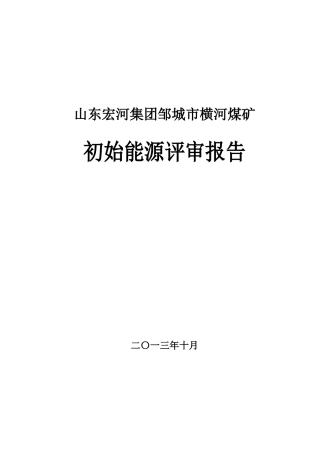 山东宏河集团邹城市横河煤矿

初始能源评审报告

二〇一三年十月